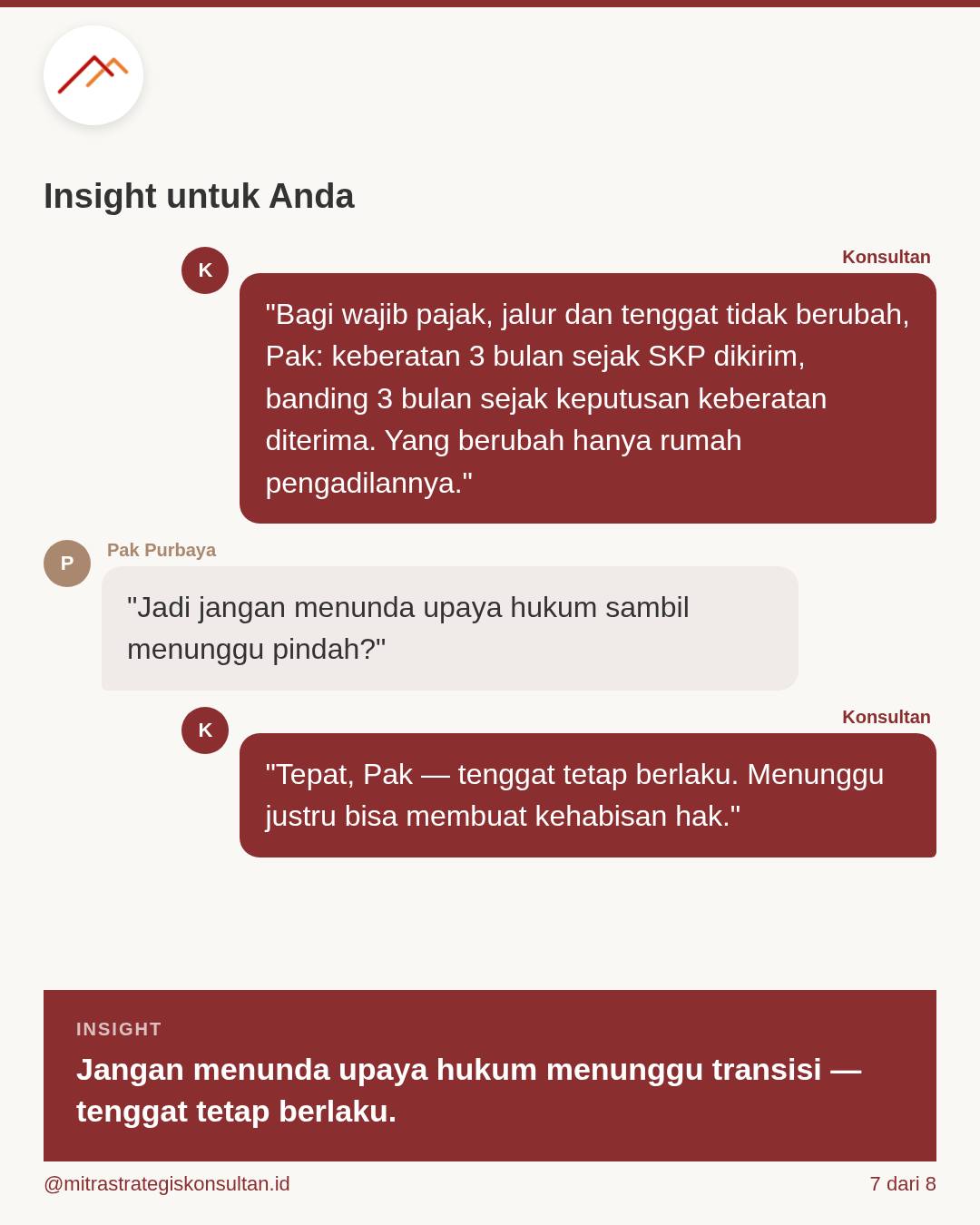 Insight untuk Anda

K

Konsultan

"Bagi wajib pajak, jalur dan tenggat tidak berubah, Pak: keberatan 3 bulan sejak SKP dikirim, banding 3 bulan sejak keputusan keberatan diterima. Yang berubah hanya rumah pengadilannya."

P

Pak Purbaya

"Jadi jangan menunda upaya hukum sambil menunggu pindah?"

K

Konsultan

"Tepat, Pak — tenggat tetap berlaku. Menunggu justru bisa membuat kehabisan hak."

INSIGHT

Jangan menunda upaya hukum menunggu transisi — tenggat tetap berlaku.

@mitrastrategiskonsultan.id

7 dari 8